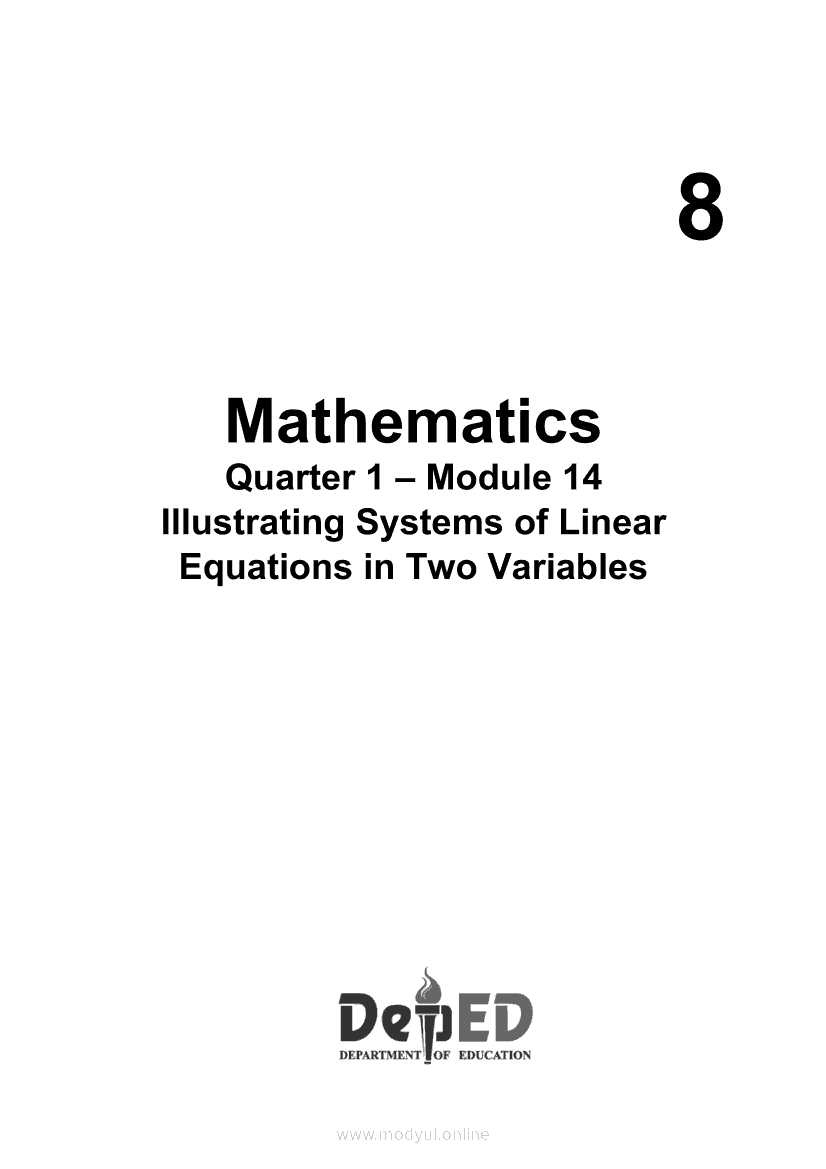 8

Mathematics

Quarter 1 – Module 14
Illustrating Systems of Linear Equations in Two Variables

DepED
DEPARTMENT OF EDUCATION

www.modyul.online